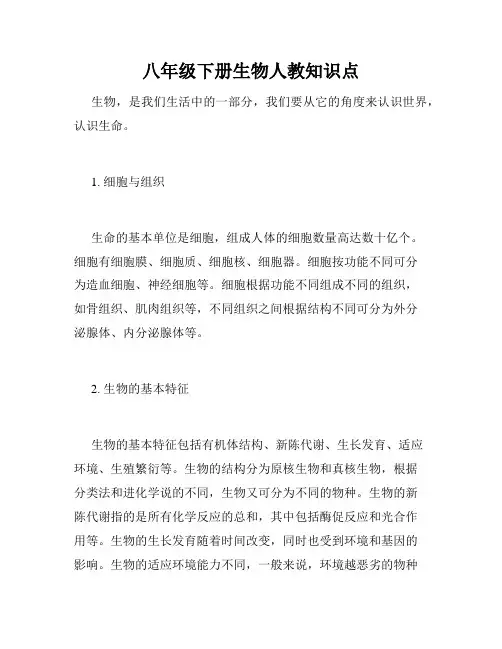 八年级下册生物人教知识点

生物，是我们生活中的一部分，我们要从它的角度来认识世界，认识生命。

1. 细胞与组织

生命的基本单位是细胞，组成人体的细胞数量高达数十亿个。细胞有细胞膜、细胞质、细胞核、细胞器。细胞按功能不同可分为造血细胞、神经细胞等。细胞根据功能不同组成不同的组织，如骨组织、肌肉组织等，不同组织之间根据结构不同可分为外分泌腺体、内分泌腺体等。

2. 生物的基本特征

生物的基本特征包括有机体结构、新陈代谢、生长发育、适应环境、生殖繁衍等。生物的结构分为原核生物和真核生物，根据分类法和进化学说的不同，生物又可分为不同的物种。生物的新陈代谢指的是所有化学反应的总和，其中包括酶促反应和光合作用等。生物的生长发育随着时间改变，同时也受到环境和基因的影响。生物的适应环境能力不同，一般来说，环境越恶劣的物种